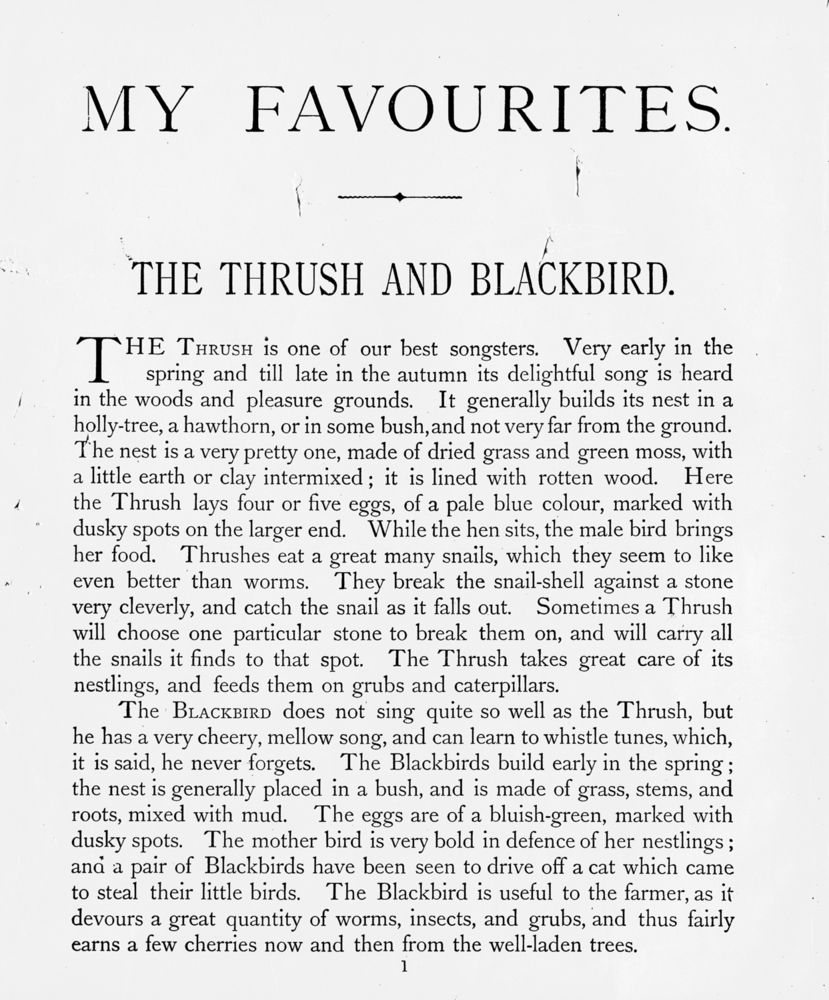 MY FAVOURITES.

THE THRUSH AND BLACKBIRD.

THE THRUSH is one of our best songsters. Very early in the spring and till late in the autumn its delightful song is heard in the woods and pleasure grounds. It generally builds its nest in a holly-tree, a hawthorn, or in some bush, and not very far from the ground. The nest is a very pretty one, made of dried grass and green moss, with a little earth or clay intermixed; it is lined with rotten wood. Here the Thrush lays four or five eggs, of a pale blue colour, marked with dusky spots on the larger end. While the hen sits, the male bird brings her food. Thrushes eat a great many snails, which they seem to like even better than worms. They break the snail-shell against a stone very cleverly, and catch the snail as it falls out. Sometimes a Thrush will choose one particular stone to break them on, and will carry all the snails it finds to that spot. The Thrush takes great care of its nestlings, and feeds them on grubs and caterpillars.

The BLACKBIRD does not sing quite so well as the Thrush, but he has a very cheery, mellow song, and can learn to whistle tunes, which, it is said, he never forgets. The Blackbirds build early in the spring; the nest is generally placed in a bush, and is made of grass, stems, and roots, mixed with mud. The eggs are of a bluish-green, marked with dusky spots. The mother bird is very bold in defence of her nestlings; and a pair of Blackbirds have been seen to drive off a cat which came to steal their little birds. The Blackbird is useful to the farmer, as it devours a great quantity of worms, insects, and grubs, and thus fairly earns a few cherries now and then from the well-laden trees.

1